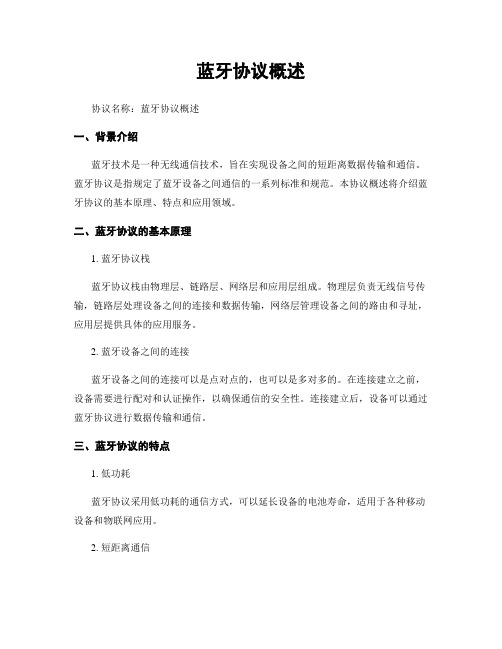 蓝牙协议概述

协议名称：蓝牙协议概述

一、背景介绍

蓝牙技术是一种无线通信技术，旨在实现设备之间的短距离数据传输和通信。蓝牙协议是指规定了蓝牙设备之间通信的一系列标准和规范。本协议概述将介绍蓝牙协议的基本原理、特点和应用领域。

二、蓝牙协议的基本原理

1. 蓝牙协议栈

蓝牙协议栈由物理层、链路层、网络层和应用层组成。物理层负责无线信号传输，链路层处理设备之间的连接和数据传输，网络层管理设备之间的路由和寻址，应用层提供具体的应用服务。

2. 蓝牙设备之间的连接

蓝牙设备之间的连接可以是点对点的，也可以是多对多的。在连接建立之前，设备需要进行配对和认证操作，以确保通信的安全性。连接建立后，设备可以通过蓝牙协议进行数据传输和通信。

三、蓝牙协议的特点

1. 低功耗

蓝牙协议采用低功耗的通信方式，可以延长设备的电池寿命，适用于各种移动设备和物联网应用。

2. 短距离通信